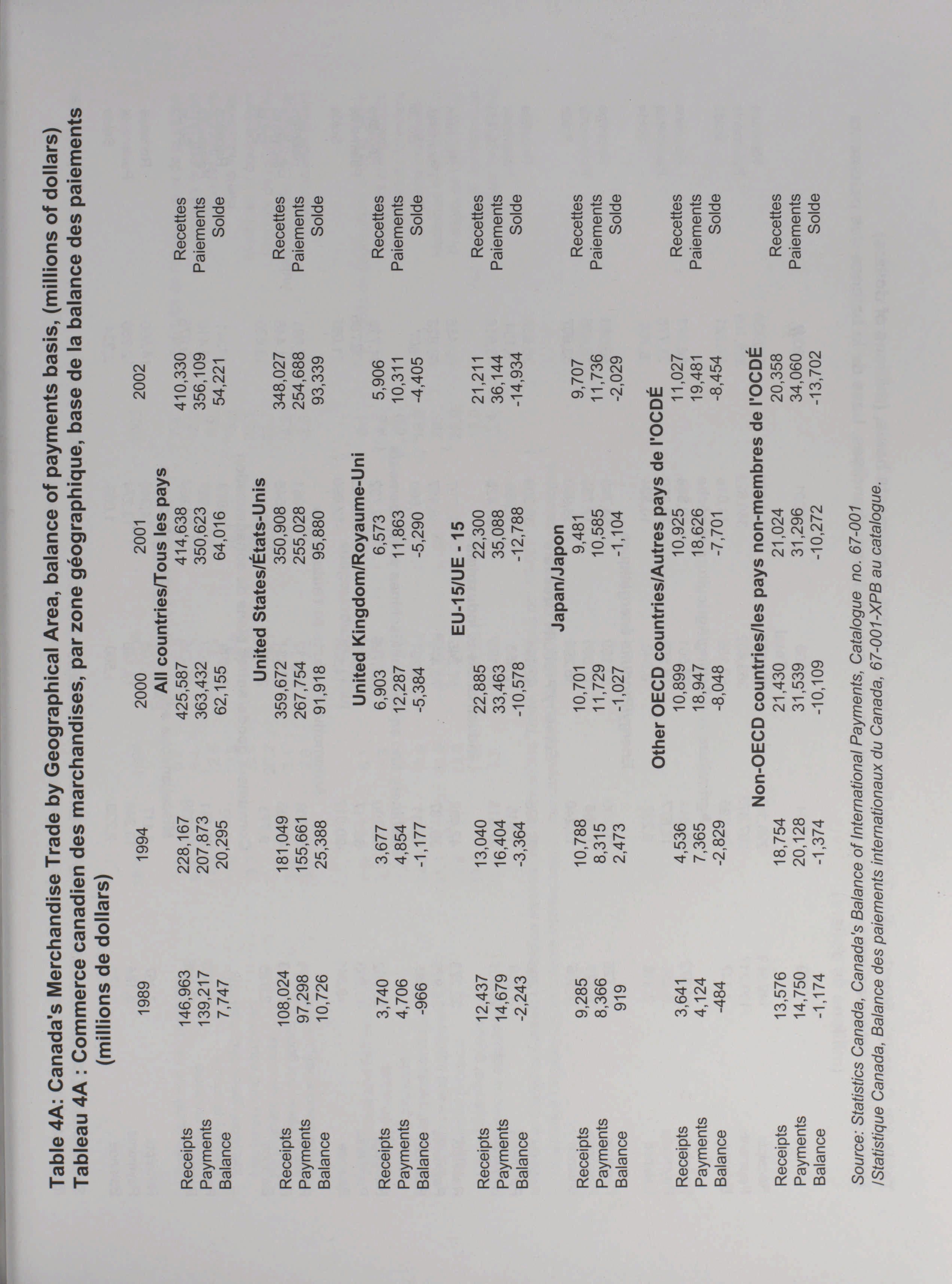 Table 4A: Canada's Merchandise Trade by Geographical Area, balance of payments basis, (millions of dollars)
Tableau 4A : Commerce canadien des marchandises, par zone géographique, base de la balance des paiements (millions de dollars)

| | 1989 | 1994 | 2000 | 2001 | 2002 | |
|---|---|---|---|---|---|---|
| | | | All countries/Tous les pays | | | |
| Receipts | 146,963 | 228,167 | 425,587 | 414,638 | 410,330 | Recettes |
| Payments | 139,217 | 207,873 | 363,432 | 350,623 | 356,109 | Paiements |
| Balance | 7,747 | 20,295 | 62,155 | 64,016 | 54,221 | Solde |
| | | | United States/États-Unis | | | |
| Receipts | 108,024 | 181,049 | 359,672 | 350,908 | 348,027 | Recettes |
| Payments | 97,298 | 155,661 | 267,754 | 255,028 | 254,688 | Paiements |
| Balance | 10,726 | 25,388 | 91,918 | 95,880 | 93,339 | Solde |
| | | | United Kingdom/Royaume-Uni | | | |
| Receipts | 3,740 | 3,677 | 6,903 | 6,573 | 5,906 | Recettes |
| Payments | 4,706 | 4,854 | 12,287 | 11,863 | 10,311 | Paiements |
| Balance | -966 | -1,177 | -5,384 | -5,290 | -4,405 | Solde |
| | | | EU-15/UE - 15 | | | |
| Receipts | 12,437 | 13,040 | 22,885 | 22,300 | 21,211 | Recettes |
| Payments | 14,679 | 16,404 | 33,463 | 35,088 | 36,144 | Paiements |
| Balance | -2,243 | -3,364 | -10,578 | -12,788 | -14,934 | Solde |
| | | | Japan/Japon | | | |
| Receipts | 9,285 | 10,788 | 10,701 | 9,481 | 9,707 | Recettes |
| Payments | 8,366 | 8,315 | 11,729 | 10,585 | 11,736 | Paiements |
| Balance | 919 | 2,473 | -1,027 | -1,104 | -2,029 | Solde |
| | | | Other OECD countries/Autres pays de l'OCDÉ | | | |
| Receipts | 3,641 | 4,536 | 10,899 | 10,925 | 11,027 | Recettes |
| Payments | 4,124 | 7,365 | 18,947 | 18,626 | 19,481 | Paiements |
| Balance | -484 | -2,829 | -8,048 | -7,701 | -8,454 | Solde |
| | | | Non-OECD countries/les pays non-membres de l'OCDÉ | | | |
| Receipts | 13,576 | 18,754 | 21,430 | 21,024 | 20,358 | Recettes |
| Payments | 14,750 | 20,128 | 31,539 | 31,296 | 34,060 | Paiements |
| Balance | -1,174 | -1,374 | -10,109 | -10,272 | -13,702 | Solde |

Source: Statistics Canada, Canada's Balance of International Payments, Catalogue no. 67-001
/Statistique Canada, Balance des paiements internationaux du Canada, 67-001-XPB au catalogue.